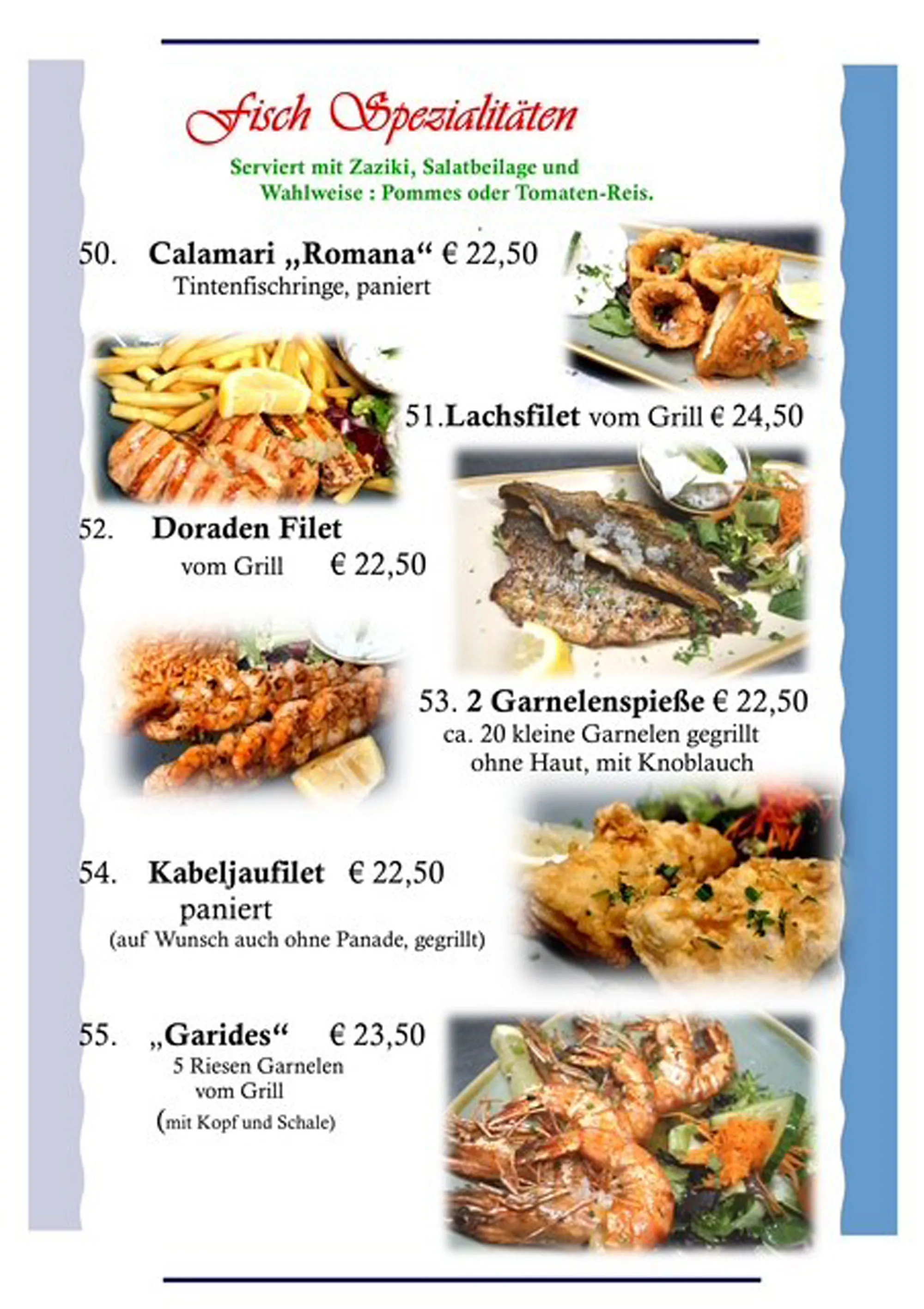 Fisch Spezialitäten

Serviert mit Zaziki, Salatbeilage und Wahlweise : Pommes oder Tomaten-Reis.

50. Calamari „Romana“ € 22,50
Tintenfischringe, paniert

51.Lachsfilet vom Grill € 24,50

52. Doraden Filet
vom Grill € 22,50

53. 2 Garnelenspieße € 22,50
ca. 20 kleine Garnelen gegrillt
ohne Haut, mit Knoblauch

54. Kabeljaufilet € 22,50
paniert
(auf Wunsch auch ohne Panade, gegrillt)

55. „Garides“ € 23,50
5 Riesen Garnelen
vom Grill
(mit Kopf und Schale)